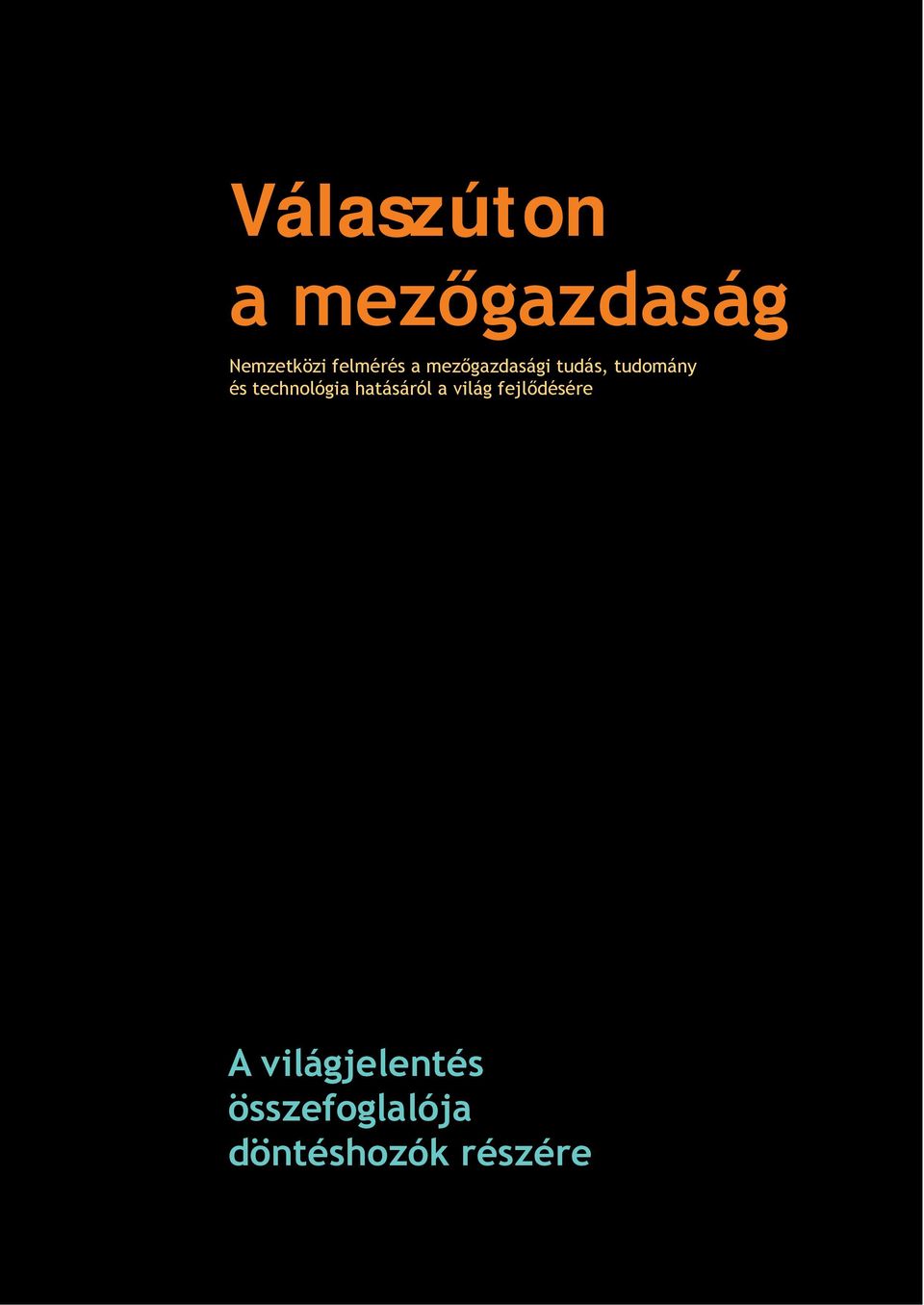 Válaszúton
a mezőgazdaság

Nemzetközi felmérés a mezőgazdasági tudás, tudomány és technológia hatásáról a világ fejlődésére

A világjelentés
összefoglalója
döntéshozók részére